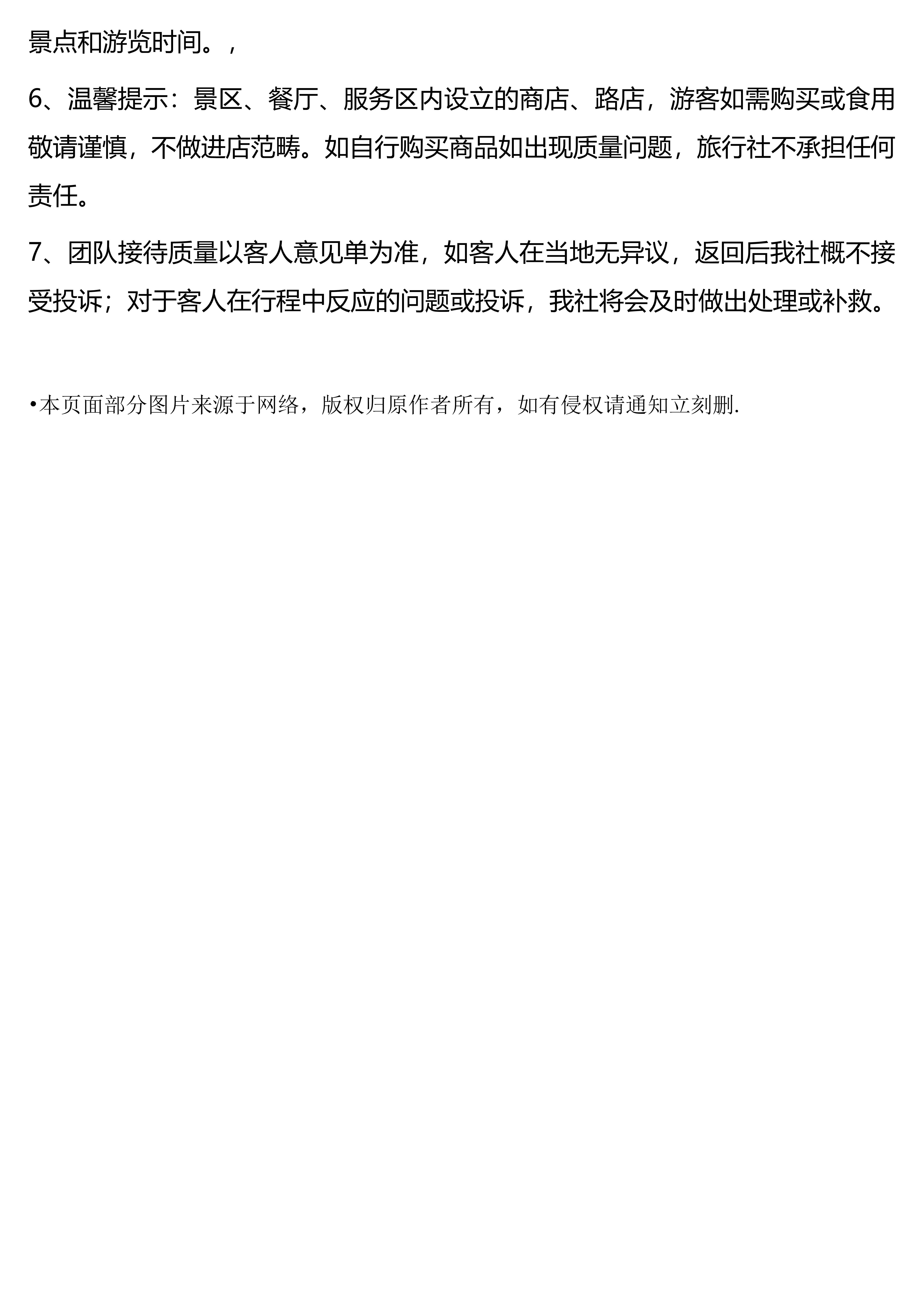 景点和游览时间。，

6、温馨提示：景区、餐厅、服务区内设立的商店、路店，游客如需购买或食用敬请谨慎，不做进店范畴。如自行购买商品如出现质量问题，旅行社不承担任何责任。

7、团队接待质量以客人意见单为准，如客人在当地无异议，返回后我社概不接受投诉；对于客人在行程中反应的问题或投诉，我社将会及时做出处理或补救。

• 本页面部分图片来源于网络，版权归原作者所有，如有侵权请通知立刻删.